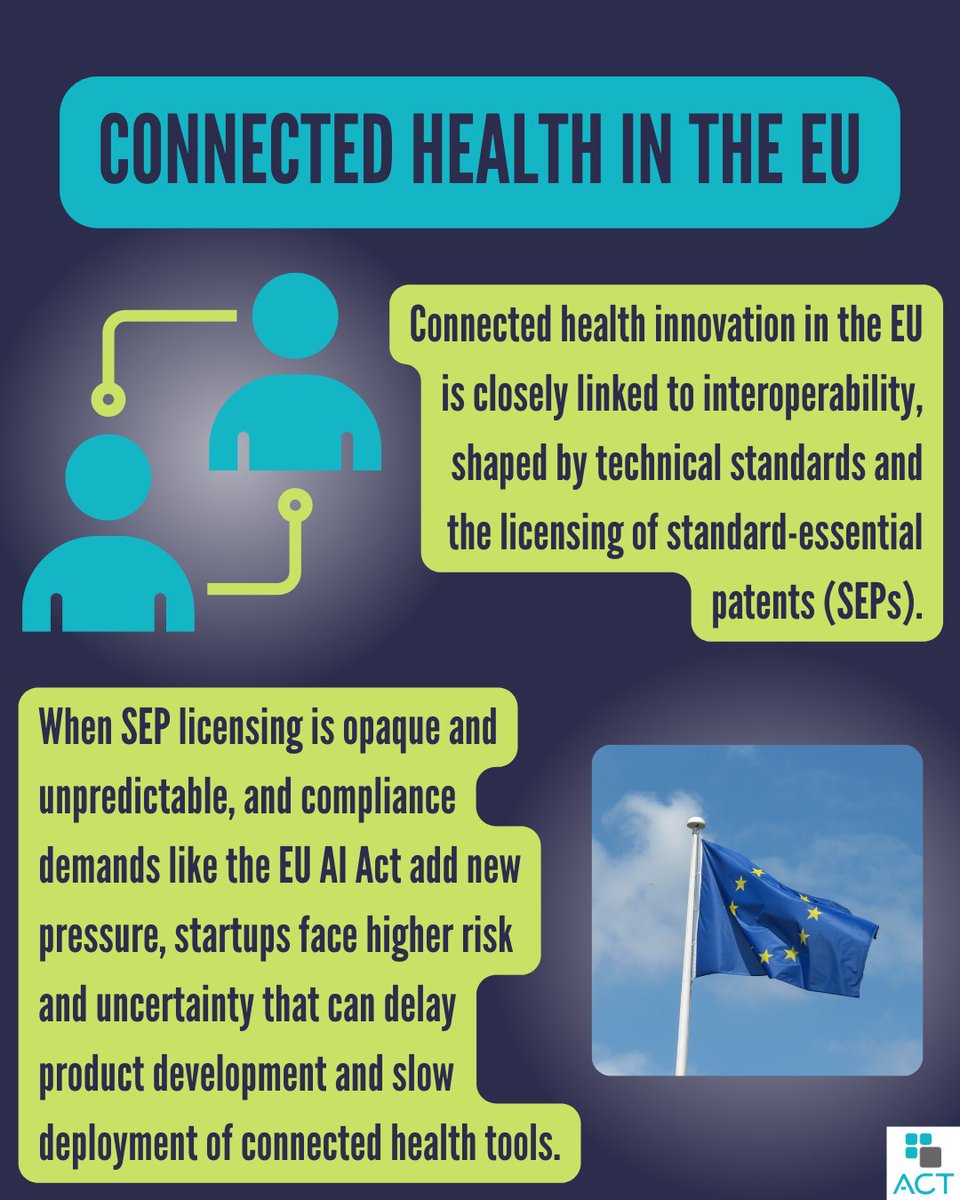 CONNECTED HEALTH IN THE EU

Connected health innovation in the EU is closely linked to interoperability, shaped by technical standards and the licensing of standard-essential patents (SEPs).

When SEP licensing is opaque and unpredictable, and compliance demands like the EU AI Act add new pressure, startups face higher risk and uncertainty that can delay product development and slow deployment of connected health tools.

ACT